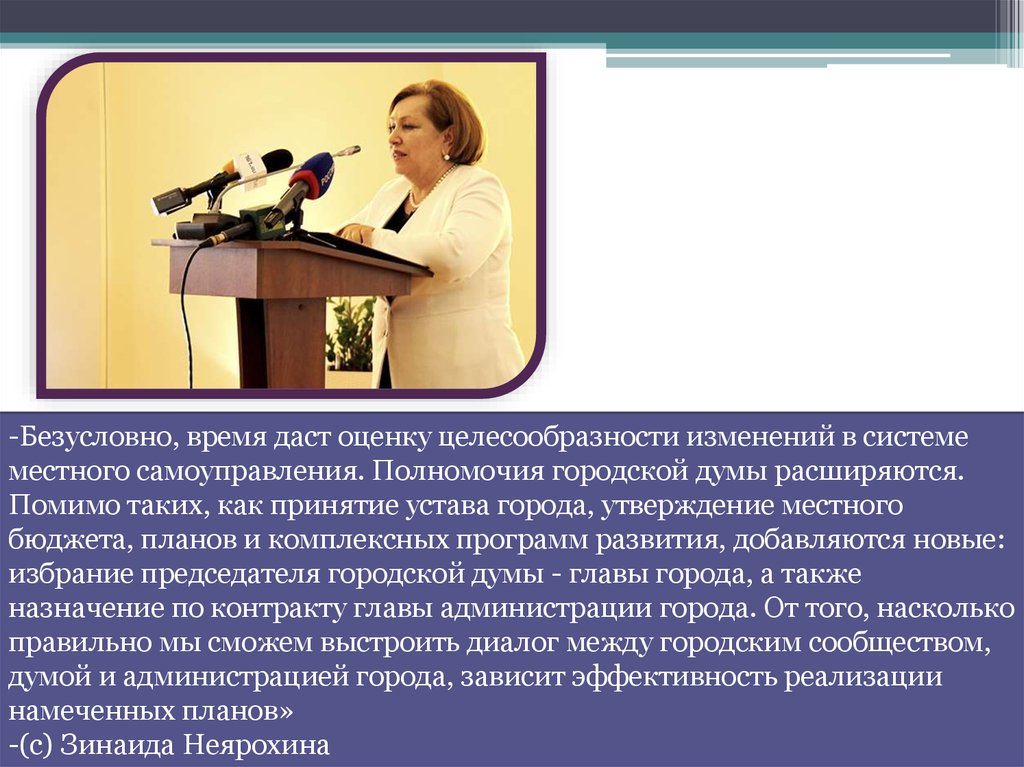 -Безусловно, время даст оценку целесообразности изменений в системе местного самоуправления. Полномочия городской думы расширяются. Помимо таких, как принятие устава города, утверждение местного бюджета, планов и комплексных программ развития, добавляются новые: избрание председателя городской думы - главы города, а также назначение по контракту главы администрации города. От того, насколько правильно мы сможем выстроить диалог между городским сообществом, думой и администрацией города, зависит эффективность реализации намеченных планов»
-(с) Зинаида Неярохина